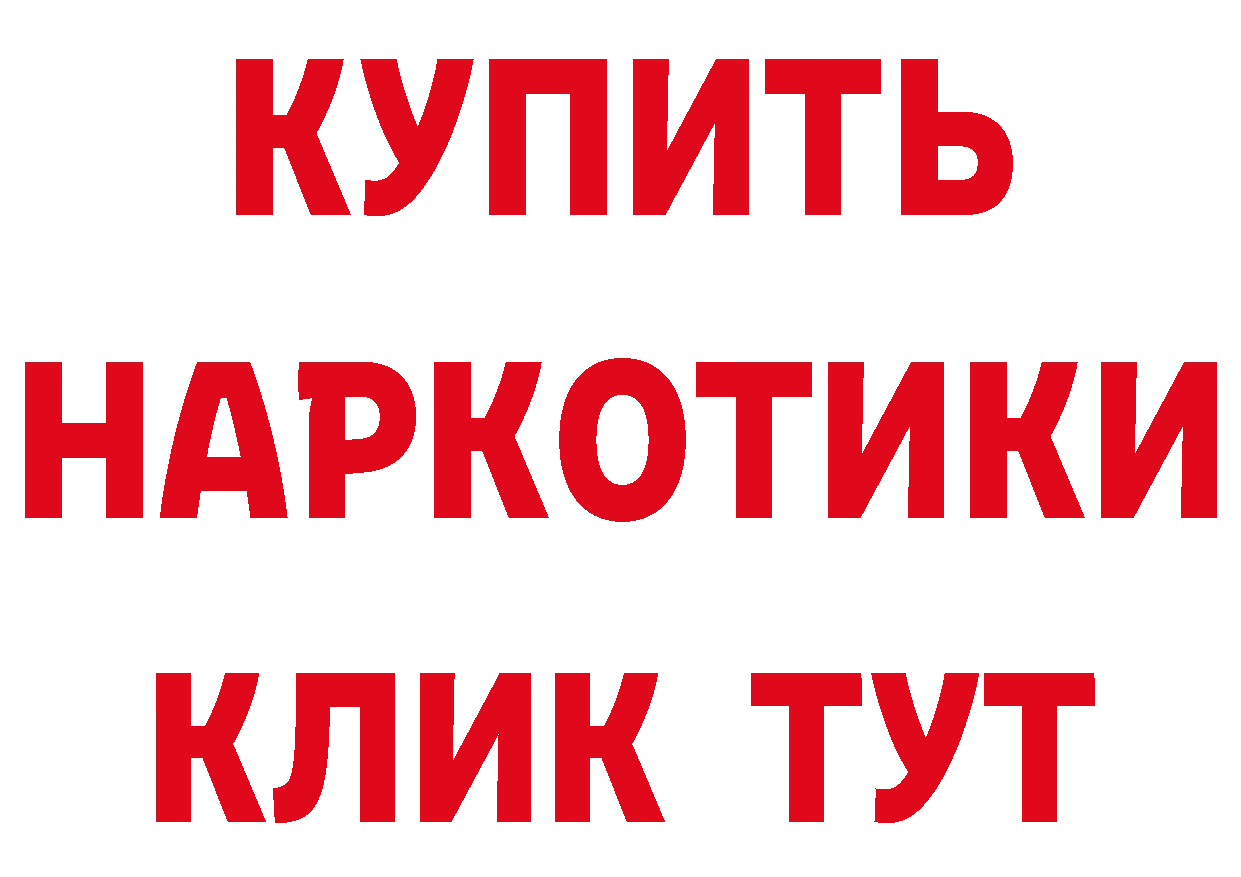 КУПИТЬ НАРКОТИКИ КЛИК ТУТ